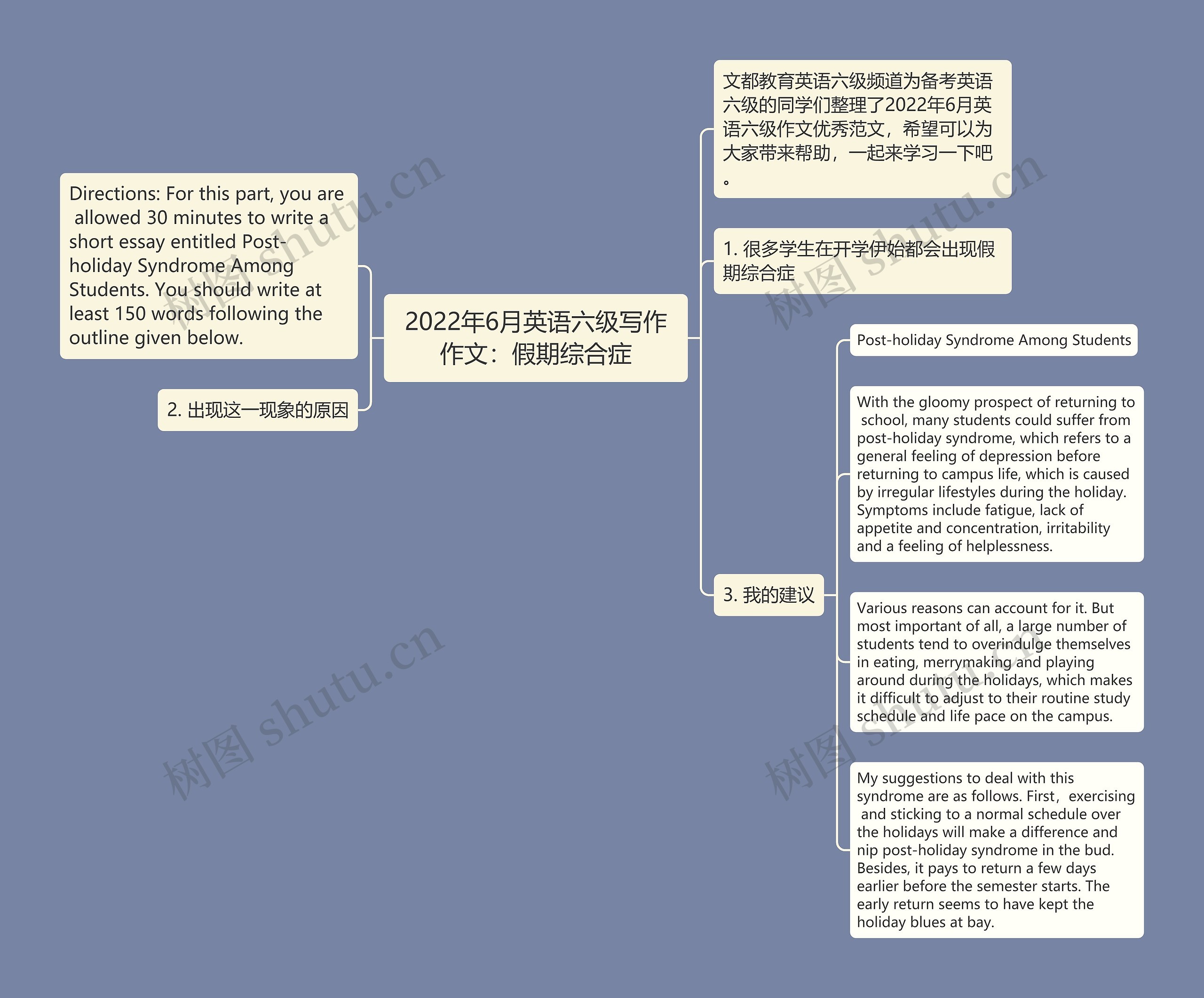 2022年6月英语六级写作作文：假期综合症

Directions: For this part, you are allowed 30 minutes to write a short essay entitled Post-holiday Syndrome Among Students. You should write at least 150 words following the outline given below.

2. 出现这一现象的原因

文都教育英语六级频道为备考英语六级的同学们整理了2022年6月英语六级作文优秀范文，希望可以为大家带来帮助，一起来学习一下吧。

1. 很多学生在开学伊始都会出现假期综合症

3. 我的建议

Post-holiday Syndrome Among Students

With the gloomy prospect of returning to school, many students could suffer from post-holiday syndrome, which refers to a general feeling of depression before returning to campus life, which is caused by irregular lifestyles during the holiday. Symptoms include fatigue, lack of appetite and concentration, irritability and a feeling of helplessness.

Various reasons can account for it. But most important of all, a large number of students tend to overindulge themselves in eating, merrymaking and playing around during the holidays, which makes it difficult to adjust to their routine study schedule and life pace on the campus.

My suggestions to deal with this syndrome are as follows. First，exercising and sticking to a normal schedule over the holidays will make a difference and nip post-holiday syndrome in the bud. Besides, it pays to return a few days earlier before the semester starts. The early return seems to have kept the holiday blues at bay.

树图 shutu.cn 树图 shutu.cn 树图 shutu.cn 树图 shutu.cn